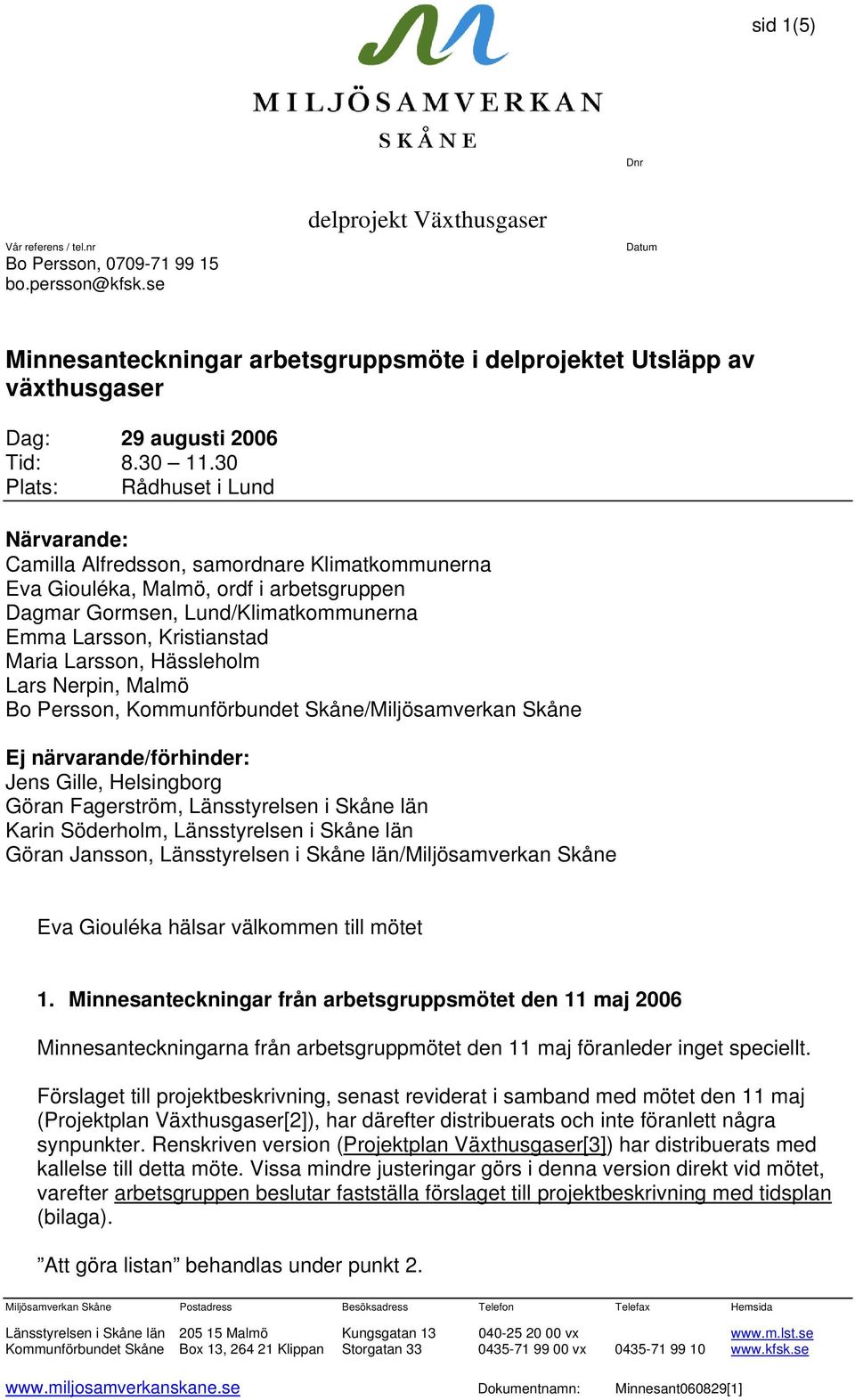 sid 1(5)

MILJÖSAMVERKAN
SKÅNE

Dnr

delprojekt Växthusgaser

Vår referens / tel.nr
Bo Persson, 0709-71 99 15
bo.persson@kfsk.se

Datum

Minnesanteckningar arbetsgruppsmöte i delprojektet Utsläpp av växthusgaser

Dag: 29 augusti 2006
Tid: 8.30 – 11.30
Plats: Rådhuset i Lund

Närvarande:
Camilla Alfredsson, samordnare Klimatkommunerna
Eva Giouléka, Malmö, ordf i arbetsgruppen
Dagmar Gormsen, Lund/Klimatkommunerna
Emma Larsson, Kristianstad
Maria Larsson, Hässleholm
Lars Nerpin, Malmö
Bo Persson, Kommunförbundet Skåne/Miljösamverkan Skåne

Ej närvarande/förhinder:
Jens Gille, Helsingborg
Göran Fagerström, Länsstyrelsen i Skåne län
Karin Söderholm, Länsstyrelsen i Skåne län
Göran Jansson, Länsstyrelsen i Skåne län/Miljösamverkan Skåne

Eva Giouléka hälsar välkommen till mötet

1. Minnesanteckningar från arbetsgruppsmötet den 11 maj 2006

Minnesanteckningarna från arbetsgruppmötet den 11 maj föranleder inget speciellt.

Förslaget till projektbeskrivning, senast reviderat i samband med mötet den 11 maj (Projektplan Växthusgaser[2]), har därefter distribuerats och inte föranlett några synpunkter. Renskriven version (Projektplan Växthusgaser[3]) har distribuerats med kallelse till detta möte. Vissa mindre justeringar görs i denna version direkt vid mötet, varefter arbetsgruppen beslutar fastställa förslaget till projektbeskrivning med tidsplan (bilaga).

”Att göra listan” behandlas under punkt 2.

| Miljösamverkan Skåne | Postadress | Besöksadress | Telefon | Telefax | Hemsida |
|---|---|---|---|---|---|
| Länsstyrelsen i Skåne län | 205 15 Malmö | Kungsgatan 13 | 040-25 20 00 vx | | www.m.lst.se |
| Kommunförbundet Skåne | Box 13, 264 21 Klippan | Storgatan 33 | 0435-71 99 00 vx | 0435-71 99 10 | www.kfsk.se |

www.miljosamverkanskane.se Dokumentnamn: Minnesant060829[1]